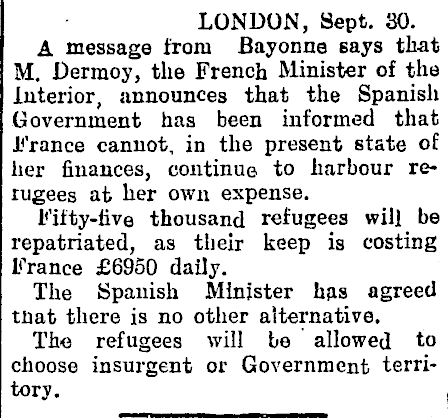 LONDON, Sept. 30.

A message from Bayonne says that M. Dermoy, the French Minister of the Interior, announces that the Spanish Government has been informed that France cannot, in the present state of her finances, continue to harbour refugees at her own expense.

Fifty-five thousand refugees will be repatriated, as their keep is costing France £6950 daily.

The Spanish Minister has agreed that there is no other alternative.

The refugees will be allowed to choose insurgent or Government territory.